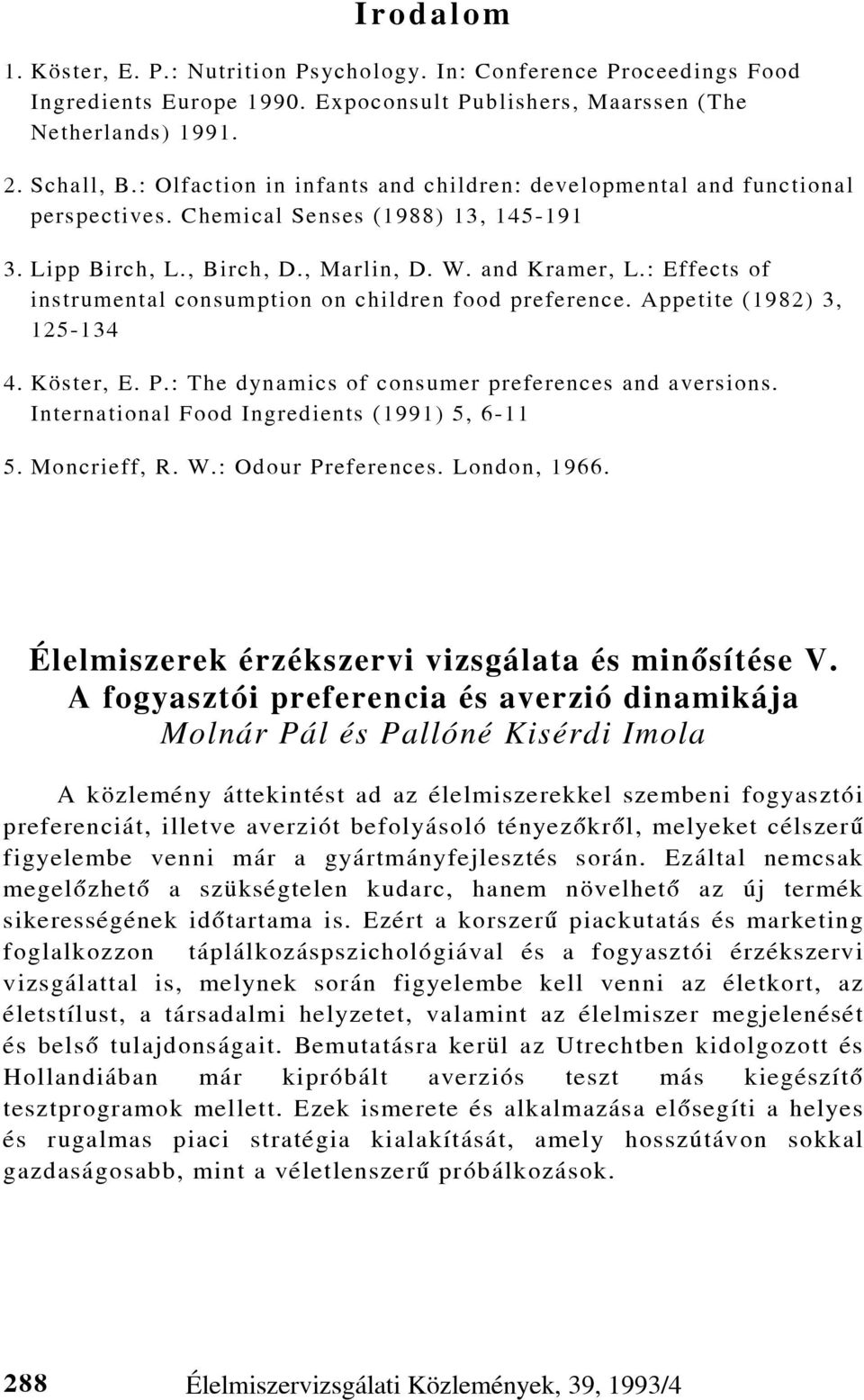 Irodalom

1. Köster, E. P.: Nutrition Psychology. In: Conference Proceedings Food Ingredients Europe 1990. Expoconsult Publishers, Maarssen (The Netherlands) 1991.

2. Schall, B.: Olfaction in infants and children: developmental and functional perspectives. Chemical Senses (1988) 13, 145-191

3. Lipp Birch, L., Birch, D., Marlin, D. W. and Kramer, L.: Effects of instrumental consumption on children food preference. Appetite (1982) 3, 125-134

4. Köster, E. P.: The dynamics of consumer preferences and aversions. International Food Ingredients (1991) 5, 6-11

5. Moncrieff, R. W.: Odour Preferences. London, 1966.

Élelmiszerek érzékszervi vizsgálata és minősítése V.
A fogyasztói preferencia és averzió dinamikája
Molnár Pál és Pallóné Kisérdi Imola

A közlemény áttekintést ad az élelmiszerekkel szembeni fogyasztói preferenciát, illetve averziót befolyásoló tényezőkről, melyeket célszerű figyelembe venni már a gyártmányfejlesztés során. Ezáltal nemcsak megelőzhető a szükségtelen kudarc, hanem növelhető az új termék sikerességének időtartama is. Ezért a korszerű piackutatás és marketing foglalkozzon táplálkozáspszichológiával és a fogyasztói érzékszervi vizsgálattal is, melynek során figyelembe kell venni az életkort, az életstílust, a társadalmi helyzetet, valamint az élelmiszer megjelenését és belső tulajdonságait. Bemutatásra kerül az Utrechtben kidolgozott és Hollandiában már kipróbált averziós teszt más kiegészítő tesztprogramok mellett. Ezek ismerete és alkalmazása elősegíti a helyes és rugalmas piaci stratégia kialakítását, amely hosszútávon sokkal gazdaságosabb, mint a véletlenszerű próbálkozások.

288 Élelmiszervizsgálati Közlemények, 39, 1993/4